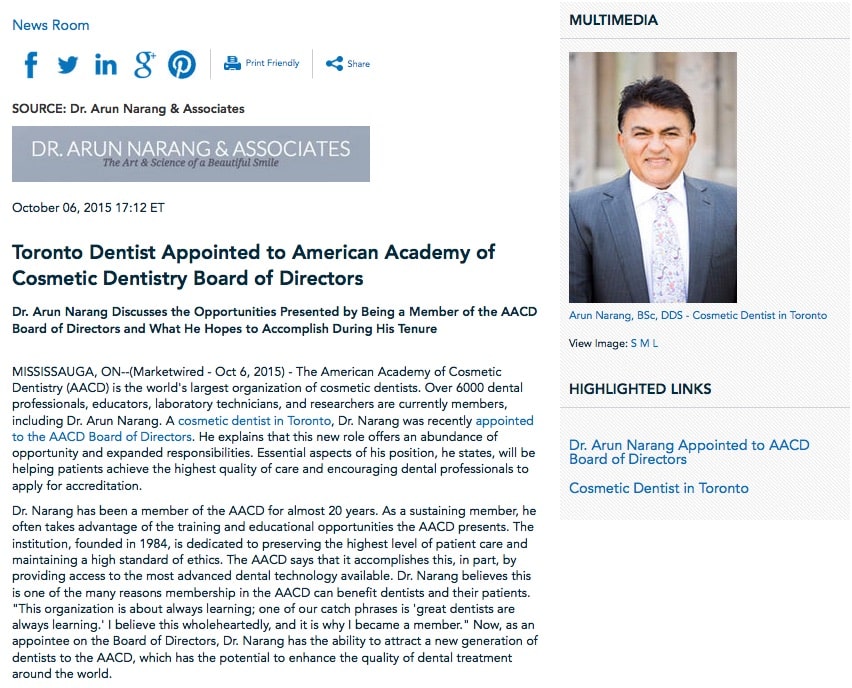 News Room

Print Friendly

Share

SOURCE: Dr. Arun Narang & Associates

DR. ARUN NARANG & ASSOCIATES
The Art & Science of a Beautiful Smile

October 06, 2015 17:12 ET

Toronto Dentist Appointed to American Academy of Cosmetic Dentistry Board of Directors

Dr. Arun Narang Discusses the Opportunities Presented by Being a Member of the AACD Board of Directors and What He Hopes to Accomplish During His Tenure

MISSISSAUGA, ON--(Marketwired - Oct 6, 2015) - The American Academy of Cosmetic Dentistry (AACD) is the world's largest organization of cosmetic dentists. Over 6000 dental professionals, educators, laboratory technicians, and researchers are currently members, including Dr. Arun Narang. A cosmetic dentist in Toronto, Dr. Narang was recently appointed to the AACD Board of Directors. He explains that this new role offers an abundance of opportunity and expanded responsibilities. Essential aspects of his position, he states, will be helping patients achieve the highest quality of care and encouraging dental professionals to apply for accreditation.

Dr. Narang has been a member of the AACD for almost 20 years. As a sustaining member, he often takes advantage of the training and educational opportunities the AACD presents. The institution, founded in 1984, is dedicated to preserving the highest level of patient care and maintaining a high standard of ethics. The AACD says that it accomplishes this, in part, by providing access to the most advanced dental technology available. Dr. Narang believes this is one of the many reasons membership in the AACD can benefit dentists and their patients. "This organization is about always learning; one of our catch phrases is 'great dentists are always learning.' I believe this wholeheartedly, and it is why I became a member." Now, as an appointee on the Board of Directors, Dr. Narang has the ability to attract a new generation of dentists to the AACD, which has the potential to enhance the quality of dental treatment around the world.

MULTIMEDIA

Arun Narang, BSc, DDS - Cosmetic Dentist in Toronto

View Image: S M L

HIGHLIGHTED LINKS

Dr. Arun Narang Appointed to AACD Board of Directors

Cosmetic Dentist in Toronto